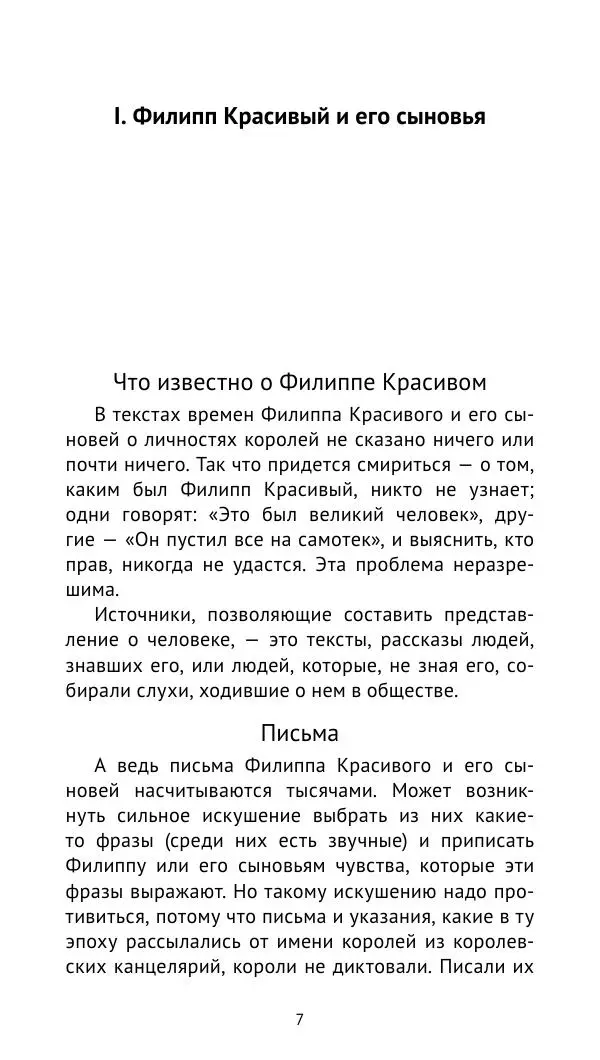 I. Филипп Красивый и его сыновья

Что известно о Филиппе Красивом

В текстах времен Филиппа Красивого и его сыновей о личностях королей не сказано ничего или почти ничего. Так что придется смириться — о том, каким был Филипп Красивый, никто не узнает; одни говорят: «Это был великий человек», другие — «Он пустил все на самотек», и выяснить, кто прав, никогда не удастся. Эта проблема неразрешима.

Источники, позволяющие составить представление о человеке, — это тексты, рассказы людей, знавших его, или людей, которые, не зная его, собирали слухи, ходившие о нем в обществе.

Письма

А ведь письма Филиппа Красивого и его сыновей насчитываются тысячами. Может возникнуть сильное искушение выбрать из них какие-то фразы (среди них есть звучные) и приписать Филиппу или его сыновьям чувства, которые эти фразы выражают. Но такому искушению надо противиться, потому что письма и указания, какие в ту эпоху рассылались от имени королей из королевских канцелярий, короли не диктовали. Писали их

7